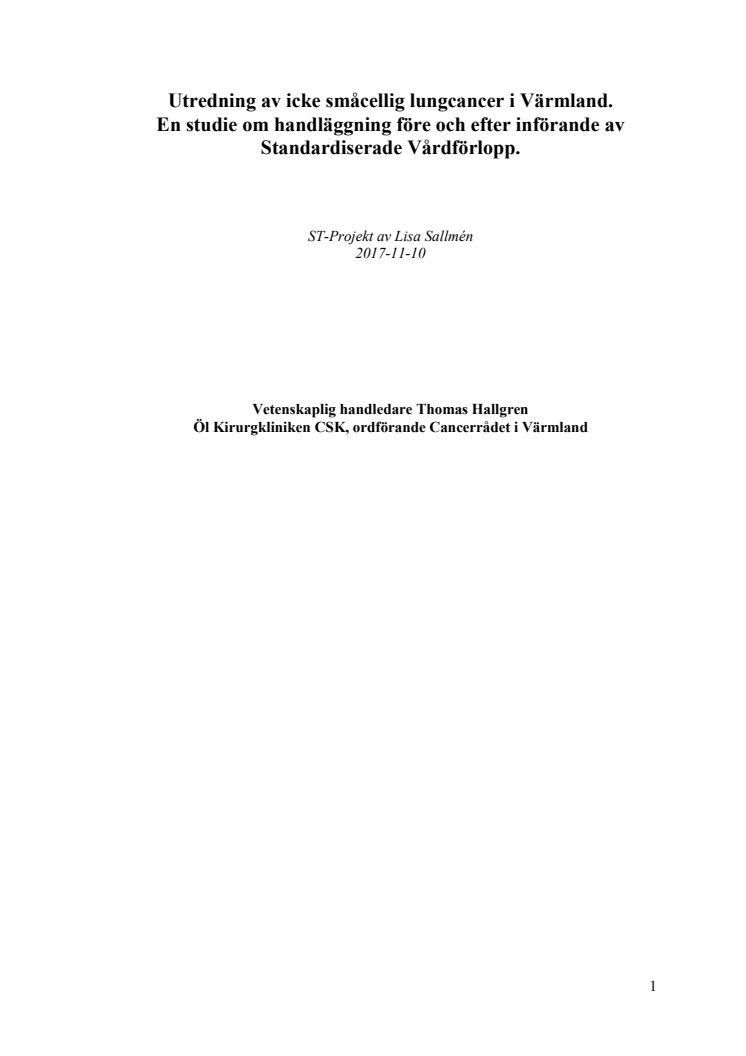 Utredning av icke småcellig lungcancer i Värmland.
En studie om handläggning före och efter införande av Standardiserade Vårdförlopp.

ST-Projekt av Lisa Sallmén
2017-11-10

Vetenskaplig handledare Thomas Hallgren
Öl Kirurgkliniken CSK, ordförande Cancerrådet i Värmland

1